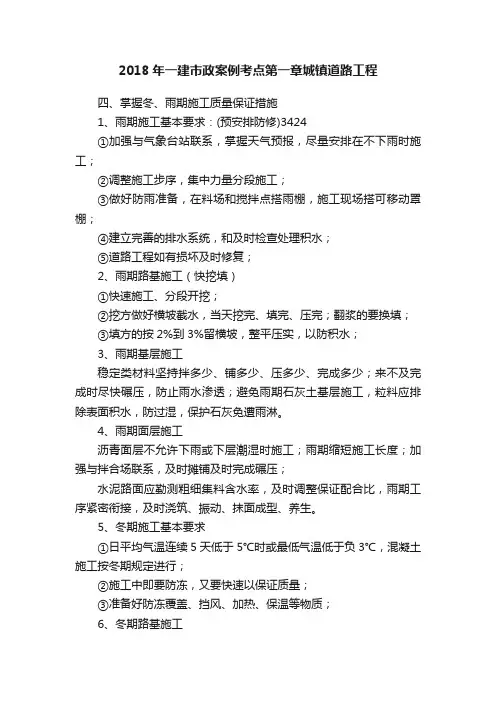 2018 年一建市政案例考点第一章城镇道路工程

四、掌握冬、雨期施工质量保证措施

1、雨期施工基本要求：(预安排防修)3424

①加强与气象台站联系，掌握天气预报，尽量安排在不下雨时施工；

②调整施工步序，集中力量分段施工；

③做好防雨准备，在料场和搅拌点搭雨棚，施工现场搭可移动罩棚；

④建立完善的排水系统，和及时检查处理积水；

⑤道路工程如有损坏及时修复；

2、雨期路基施工（快挖填）

①快速施工、分段开挖；

②挖方做好横坡截水，当天挖完、填完、压完；翻浆的要换填；

③填方的按 2%到 3%留横坡，整平压实，以防积水；

3、雨期基层施工

稳定类材料坚持拌多少、铺多少、压多少、完成多少；来不及完成时尽快碾压，防止雨水渗透；避免雨期石灰土基层施工，粒料应排除表面积水，防过湿，保护石灰免遭雨淋。

4、雨期面层施工

沥青面层不允许下雨或下层潮湿时施工；雨期缩短施工长度；加强与拌合场联系，及时摊铺及时完成碾压；

水泥路面应勤测粗细集料含水率，及时调整保证配合比，雨期工序紧密衔接，及时浇筑、振动、抹面成型、养生。

5、冬期施工基本要求

①日平均气温连续 5 天低于 5°C时或最低气温低于负 3°C，混凝土施工按冬期规定进行；

②施工中即要防冻，又要快速以保证质量；

③准备好防冻覆盖、挡风、加热、保温等物质；

6、冬期路基施工